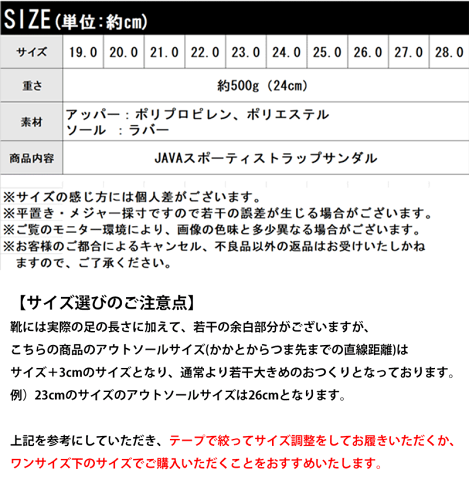 SIZE(単位:約cm)

| サイズ | 19.0 | 20.0 | 21.0 | 22.0 | 23.0 | 24.0 | 25.0 | 26.0 | 27.0 | 28.0 |
|---|---|---|---|---|---|---|---|---|---|---|
| 重さ | 約500g(24cm) | | | | | | | | | |
| 素材 | アッパー:ポリプロピレン、ポリエステル ソール :ラバー | | | | | | | | | |
| 商品内容 | JAVAスポーティストラップサンダル | | | | | | | | | |

※サイズの感じ方には個人差がございます。
※平置き・メジャー採寸ですので若干の誤差が生じる場合がございます。
※ご覧のモニター環境により、画像の色味と多少異なる場合がございます。
※お客様のご都合によるキャンセル、不良品以外の返品はお受けいたしかねますので、ご了承ください。

【サイズ選びのご注意点】
靴には実際の足の長さに加えて、若干の余白部分がございますが、
こちらの商品のアウトソールサイズ(かかとからつま先までの直線距離)は
サイズ+3cmのサイズとなり、通常より若干大きめのおつくりとなっております。
例)23cmのサイズのアウトソールサイズは26cmとなります。

上記を参考にしていただき、テープで絞ってサイズ調整をしてお履きいただくか、
ワンサイズ下のサイズでご購入いただくことをおすすめいたします。